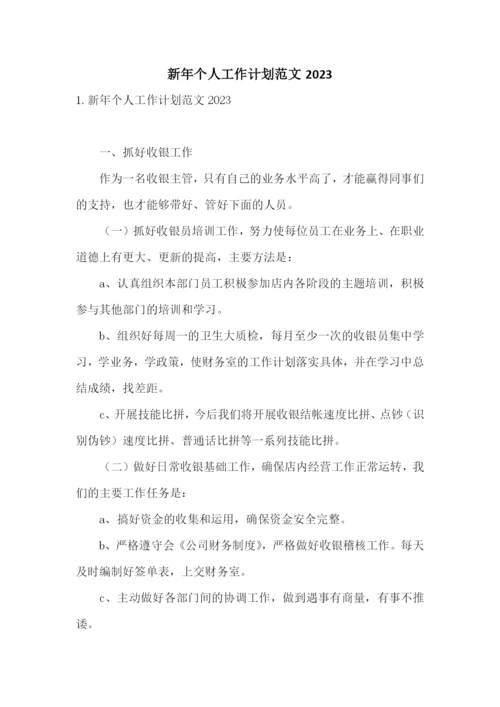 新年个人工作计划范文 2023

1. 新年个人工作计划范文 2023

一、抓好收银工作

作为一名收银主管，只有自己的业务水平高了，才能赢得同事们的支持，也才能够带好、管好下面的人员。

（一）抓好收银员培训工作，努力使每位员工在业务上、在职业道德上有更大、更新的提高，主要方法是：

a、认真组织本部门员工积极参加店内各阶段的主题培训，积极参与其他部门的培训和学习。

b、组织好每周一的卫生大质检，每月至少一次的收银员集中学习，学业务，学政策，使财务室的工作计划落实具体，并在学习中总结成绩，找差距。

c、开展技能比拼，今后我们将开展收银结帐速度比拼、点钞（识别伪钞）速度比拼、普通话比拼等一系列技能比拼。

（二）做好日常收银基础工作，确保店内经营工作正常运转，我们的主要工作任务是：

a、搞好资金的收集和运用，确保资金安全完整。

b、严格遵守会《公司财务制度》，严格做好收银稽核工作。每天及时编制好签单表，上交财务室。

c、主动做好各部门间的协调工作，做到遇事有商量，有事不推诿。